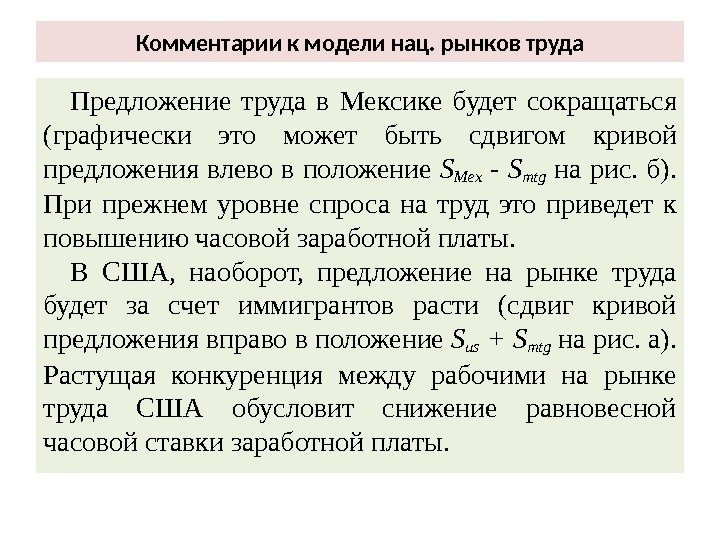 Комментарии к модели нац. рынков труда

Предложение труда в Мексике будет сокращаться (графически это может быть сдвигом кривой предложения влево в положение $S_{Mex}$ - $S_{mtg}$ на рис. б). При прежнем уровне спроса на труд это приведет к повышению часовой заработной платы.

В США, наоборот, предложение на рынке труда будет за счет иммигрантов расти (сдвиг кривой предложения вправо в положение $S_{us}$ + $S_{mtg}$ на рис. а). Растущая конкуренция между рабочими на рынке труда США обусловит снижение равновесной часовой ставки заработной платы.